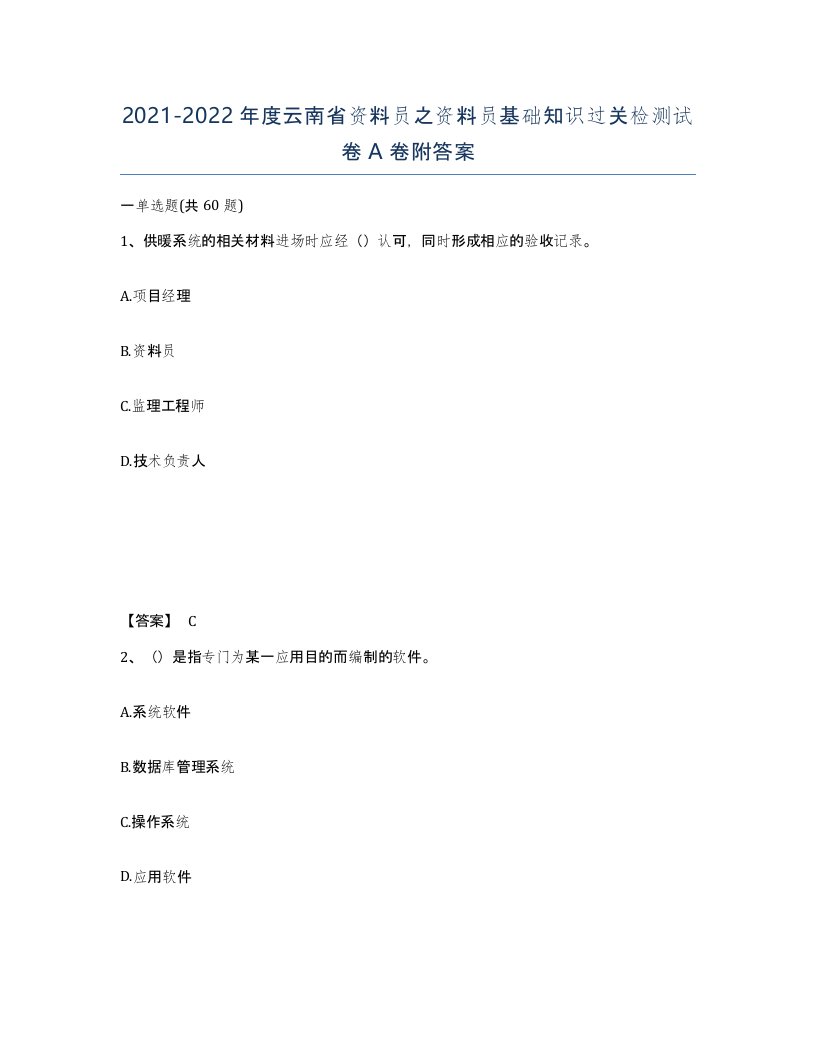 2021-2022年度云南省资料员之资料员基础知识过关检测试卷A卷附答案

一单选题(共60题)

1、供暖系统的相关材料进场时应经（）认可，同时形成相应的验收记录。

A.项目经理

B.资料员

C.监理工程师

D.技术负责人

【答案】 C

2、（）是指专门为某一应用目的而编制的软件。

A.系统软件

B.数据库管理系统

C.操作系统

D.应用软件